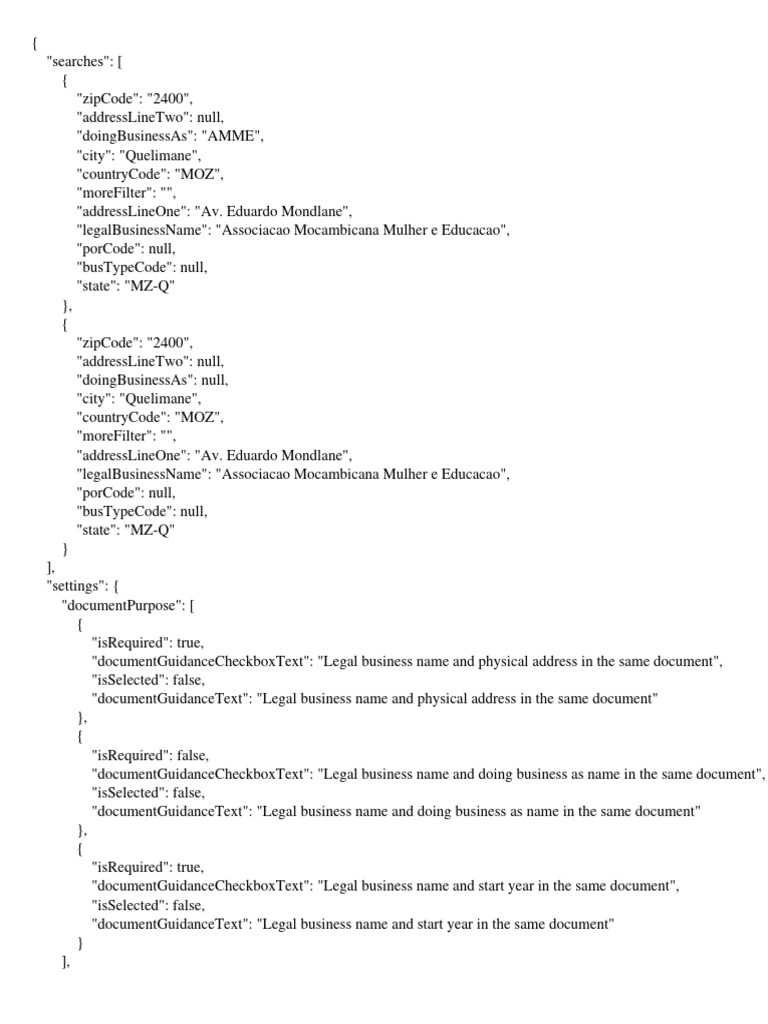 {
"searches": [
{
"zipCode": "2400",
"addressLineTwo": null,
"doingBusinessAs": "AMME",
"city": "Quelimane",
"countryCode": "MOZ",
"moreFilter": "",
"addressLineOne": "Av. Eduardo Mondlane",
"legalBusinessName": "Associacao Mocambicana Mulher e Educacao",
"porCode": null,
"busTypeCode": null,
"state": "MZ-Q"
},
{
"zipCode": "2400",
"addressLineTwo": null,
"doingBusinessAs": null,
"city": "Quelimane",
"countryCode": "MOZ",
"moreFilter": "",
"addressLineOne": "Av. Eduardo Mondlane",
"legalBusinessName": "Associacao Mocambicana Mulher e Educacao",
"porCode": null,
"busTypeCode": null,
"state": "MZ-Q"
}
],
"settings": {
"documentPurpose": [
{
"isRequired": true,
"documentGuidanceCheckboxText": "Legal business name and physical address in the same document",
"isSelected": false,
"documentGuidanceText": "Legal business name and physical address in the same document"
},
{
"isRequired": false,
"documentGuidanceCheckboxText": "Legal business name and doing business as name in the same document",
"isSelected": false,
"documentGuidanceText": "Legal business name and doing business as name in the same document"
},
{
"isRequired": true,
"documentGuidanceCheckboxText": "Legal business name and start year in the same document",
"isSelected": false,
"documentGuidanceText": "Legal business name and start year in the same document"
}
],